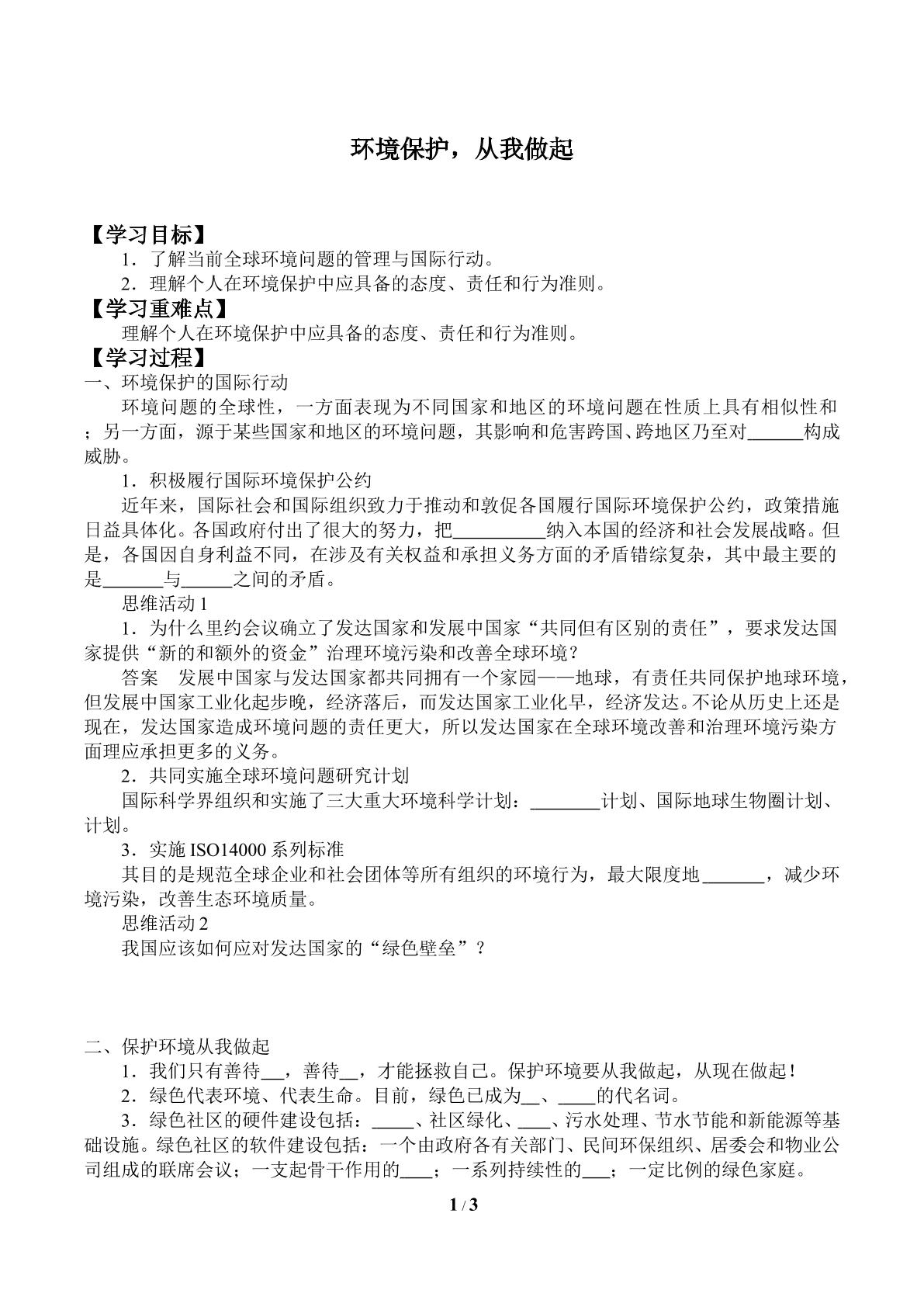 环境保护，从我做起

【学习目标】

1．了解当前全球环境问题的管理与国际行动。

2．理解个人在环境保护中应具备的态度、责任和行为准则。

【学习重难点】

理解个人在环境保护中应具备的态度、责任和行为准则。

【学习过程】

一、环境保护的国际行动

环境问题的全球性，一方面表现为不同国家和地区的环境问题在性质上具有相似性和；另一方面，源于某些国家和地区的环境问题，其影响和危害跨国、跨地区乃至对____构成威胁。

1．积极履行国际环境保护公约

近年来，国际社会和国际组织致力于推动和敦促各国履行国际环境保护公约，政策措施日益具体化。各国政府付出了很大的努力，把____纳入本国的经济和社会发展战略。但是，各国因自身利益不同，在涉及有关权益和承担义务方面的矛盾错综复杂，其中最主要的是____与____之间的矛盾。

思维活动1

1．为什么里约会议确立了发达国家和发展中国家“共同但有区别的责任”，要求发达国家提供“新的和额外的资金”治理环境污染和改善全球环境？

答案　发展中国家与发达国家都共同拥有一个家园——地球，有责任共同保护地球环境，但发展中国家工业化起步晚，经济落后，而发达国家工业化早，经济发达。不论从历史上还是现在，发达国家造成环境问题的责任更大，所以发达国家在全球环境改善和治理环境污染方面理应承担更多的义务。

2．共同实施全球环境问题研究计划

国际科学界组织和实施了三大重大环境科学计划：____计划、国际地球生物圈计划、计划。

3．实施ISO14000系列标准

其目的是规范全球企业和社会团体等所有组织的环境行为，最大限度地____，减少环境污染，改善生态环境质量。

思维活动2

我国应该如何应对发达国家的“绿色壁垒”？

二、保护环境从我做起

1．我们只有善待____，善待____，才能拯救自己。保护环境要从我做起，从现在做起！

2．绿色代表环境、代表生命。目前，绿色已成为____、____的代名词。

3．绿色社区的硬件建设包括：____、社区绿化、____、污水处理、节水节能和新能源等基础设施。绿色社区的软件建设包括：一个由政府各有关部门、民间环保组织、居委会和物业公司组成的联席会议；一支起骨干作用的____；一系列持续性的____；一定比例的绿色家庭。

1 / 3